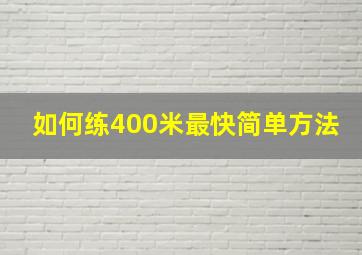 如何练400米最快简单方法